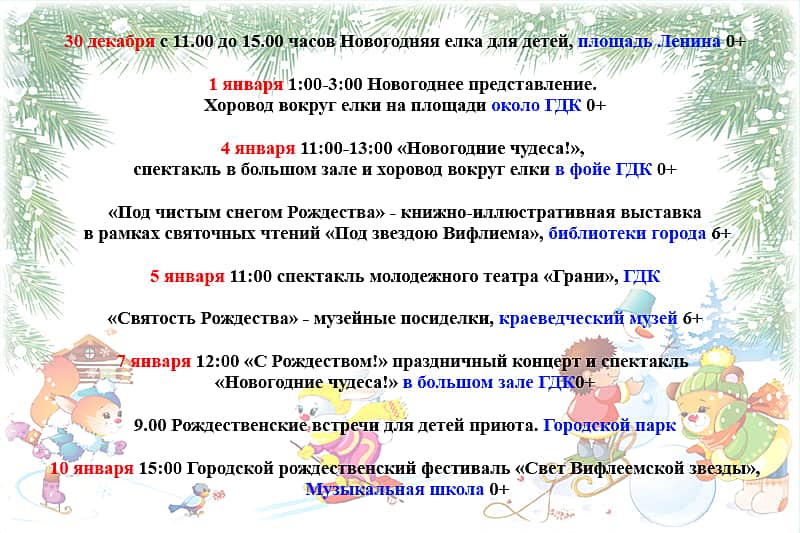 30 декабря с 11.00 до 15.00 часов Новогодняя елка для детей, площадь Ленина 0+

1 января 1:00-3:00 Новогоднее представление.
Хоровод вокруг елки на площади около ГДК 0+

4 января 11:00-13:00 «Новогодние чудеса!»,
спектакль в большом зале и хоровод вокруг елки в фойе ГДК 0+

«Под чистым снегом Рождества» - книжно-иллюстративная выставка
в рамках святочных чтений «Под звездою Вифлиема», библиотеки города 6+

5 января 11:00 спектакль молодежного театра «Грани», ГДК

«Святость Рождества» - музейные посиделки, краеведческий музей 6+

7 января 12:00 «С Рождеством!» праздничный концерт и спектакль
«Новогодние чудеса!» в большом зале ГДК0+

9.00 Рождественские встречи для детей приюта. Городской парк

10 января 15:00 Городской рождественский фестиваль «Свет Вифлеемской звезды»,
Музыкальная школа 0+